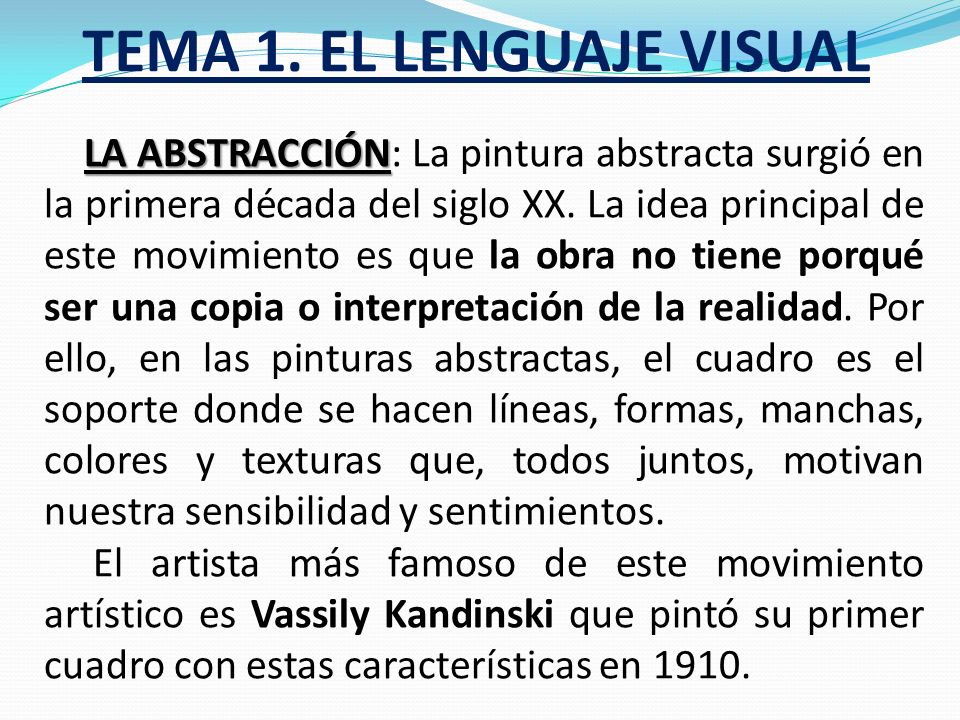 TEMA 1. EL LENGUAJE VISUAL

LA ABSTRACCIÓN: La pintura abstracta surgió en la primera década del siglo XX. La idea principal de este movimiento es que la obra no tiene porqué ser una copia o interpretación de la realidad. Por ello, en las pinturas abstractas, el cuadro es el soporte donde se hacen líneas, formas, manchas, colores y texturas que, todos juntos, motivan nuestra sensibilidad y sentimientos.

El artista más famoso de este movimiento artístico es Vassily Kandinski que pintó su primer cuadro con estas características en 1910.